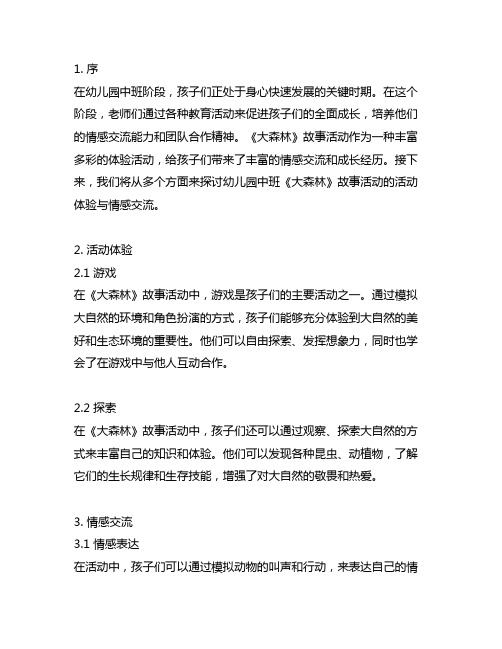 1. 序
在幼儿园中班阶段，孩子们正处于身心快速发展的关键时期。在这个阶段，老师们通过各种教育活动来促进孩子们的全面成长，培养他们的情感交流能力和团队合作精神。《大森林》故事活动作为一种丰富多彩的体验活动，给孩子们带来了丰富的情感交流和成长经历。接下来，我们将从多个方面来探讨幼儿园中班《大森林》故事活动的活动体验与情感交流。

2. 活动体验
2.1 游戏
在《大森林》故事活动中，游戏是孩子们的主要活动之一。通过模拟大自然的环境和角色扮演的方式，孩子们能够充分体验到大自然的美好和生态环境的重要性。他们可以自由探索、发挥想象力，同时也学会了在游戏中与他人互动合作。

2.2 探索
在《大森林》故事活动中，孩子们还可以通过观察、探索大自然的方式来丰富自己的知识和体验。他们可以发现各种昆虫、动植物，了解它们的生长规律和生存技能，增强了对大自然的敬畏和热爱。

3. 情感交流
3.1 情感表达
在活动中，孩子们可以通过模拟动物的叫声和行动，来表达自己的情